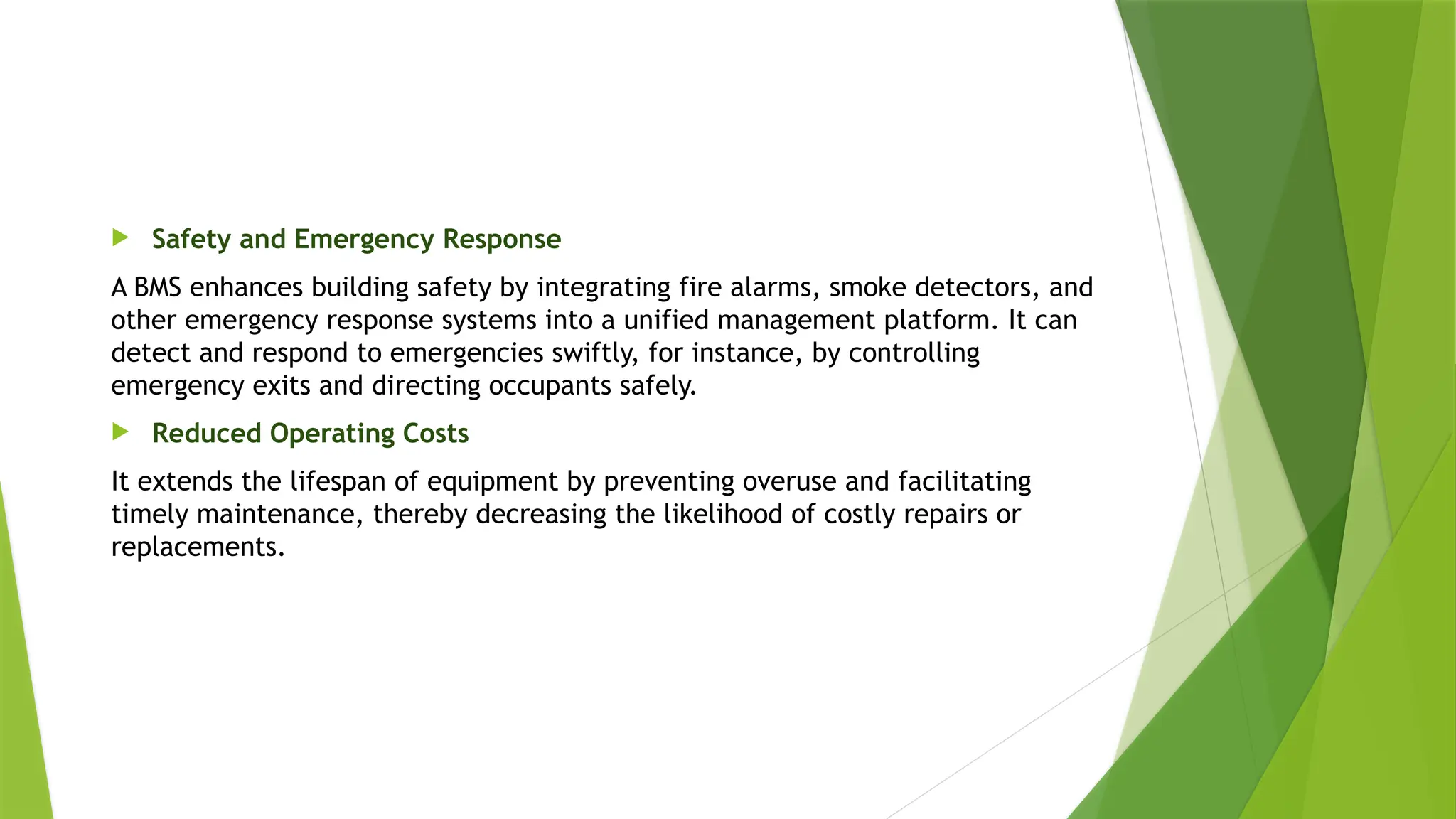 Safety and Emergency Response

A BMS enhances building safety by integrating fire alarms, smoke detectors, and other emergency response systems into a unified management platform. It can detect and respond to emergencies swiftly, for instance, by controlling emergency exits and directing occupants safely.

Reduced Operating Costs

It extends the lifespan of equipment by preventing overuse and facilitating timely maintenance, thereby decreasing the likelihood of costly repairs or replacements.